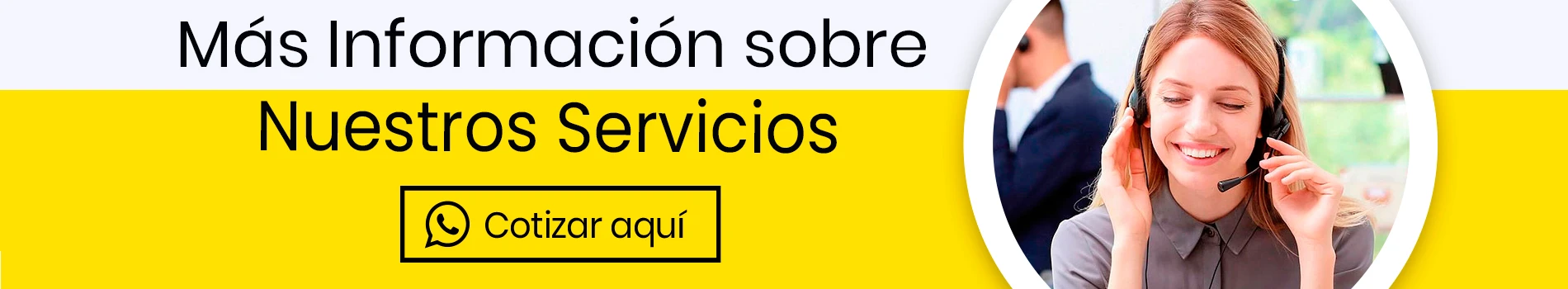 Más Información sobre
Nuestros Servicios

Cotizar aquí